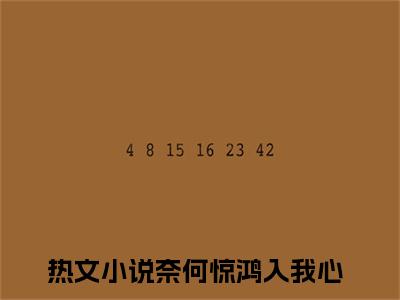 4 8 15 16 23 42

热文小说奈何惊鸿入我心